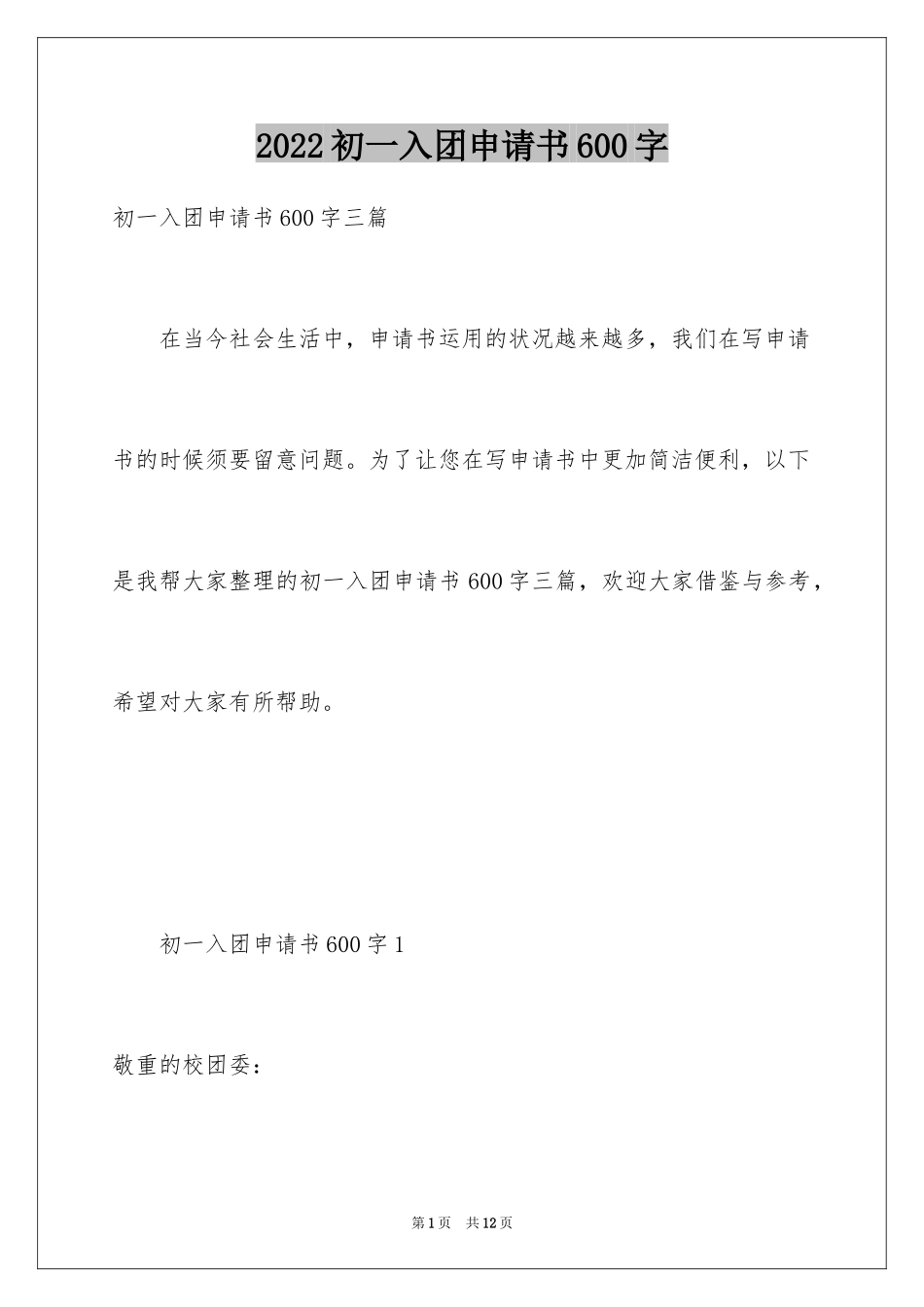 2022初一入团申请书600字

初一入团申请书600字三篇

在当今社会生活中，申请书运用的状况越来越多，我们在写申请书的时候须要留意问题。为了让您在写申请书中更加简洁便利，以下是我帮大家整理的初一入团申请书600字三篇，欢迎大家借鉴与参考，希望对大家有所帮助。

初一入团申请书600字1

敬重的校团委：

第1页 共12页